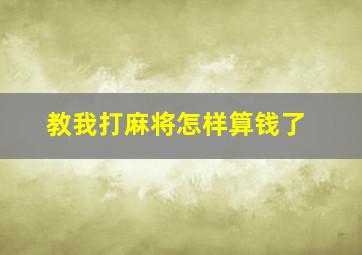 教我打麻将怎样算钱了